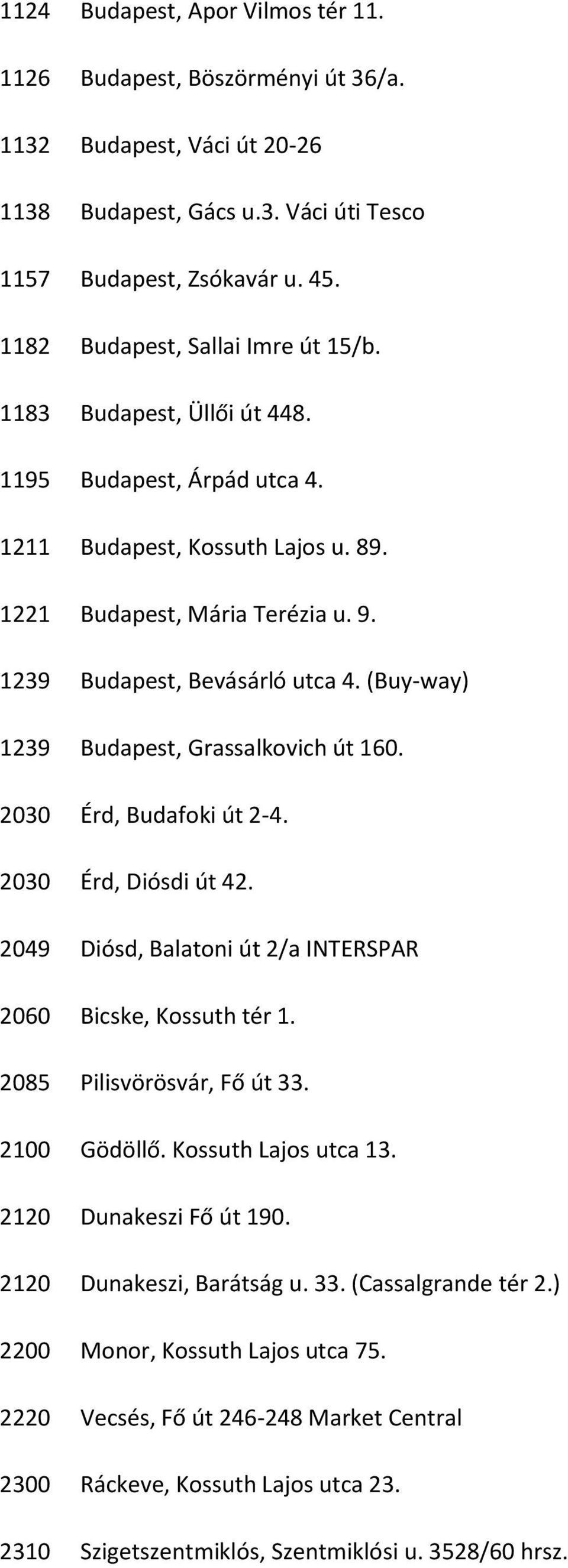 1124 Budapest, Apor Vilmos tér 11.

1126 Budapest, Böszörményi út 36/a.

1132 Budapest, Váci út 20-26

1138 Budapest, Gács u.3. Váci úti Tesco

1157 Budapest, Zsókavár u. 45.

1182 Budapest, Sallai Imre út 15/b.

1183 Budapest, Üllői út 448.

1195 Budapest, Árpád utca 4.

1211 Budapest, Kossuth Lajos u. 89.

1221 Budapest, Mária Terézia u. 9.

1239 Budapest, Bevásárló utca 4. (Buy-way)

1239 Budapest, Grassalkovich út 160.

2030 Érd, Budafoki út 2-4.

2030 Érd, Diósdi út 42.

2049 Diósd, Balatoni út 2/a INTERSPAR

2060 Bicske, Kossuth tér 1.

2085 Pilisvörösvár, Fő út 33.

2100 Gödöllő. Kossuth Lajos utca 13.

2120 Dunakeszi Fő út 190.

2120 Dunakeszi, Barátság u. 33. (Cassalgrande tér 2.)

2200 Monor, Kossuth Lajos utca 75.

2220 Vecsés, Fő út 246-248 Market Central

2300 Ráckeve, Kossuth Lajos utca 23.

2310 Szigetszentmiklós, Szentmiklósi u. 3528/60 hrsz.